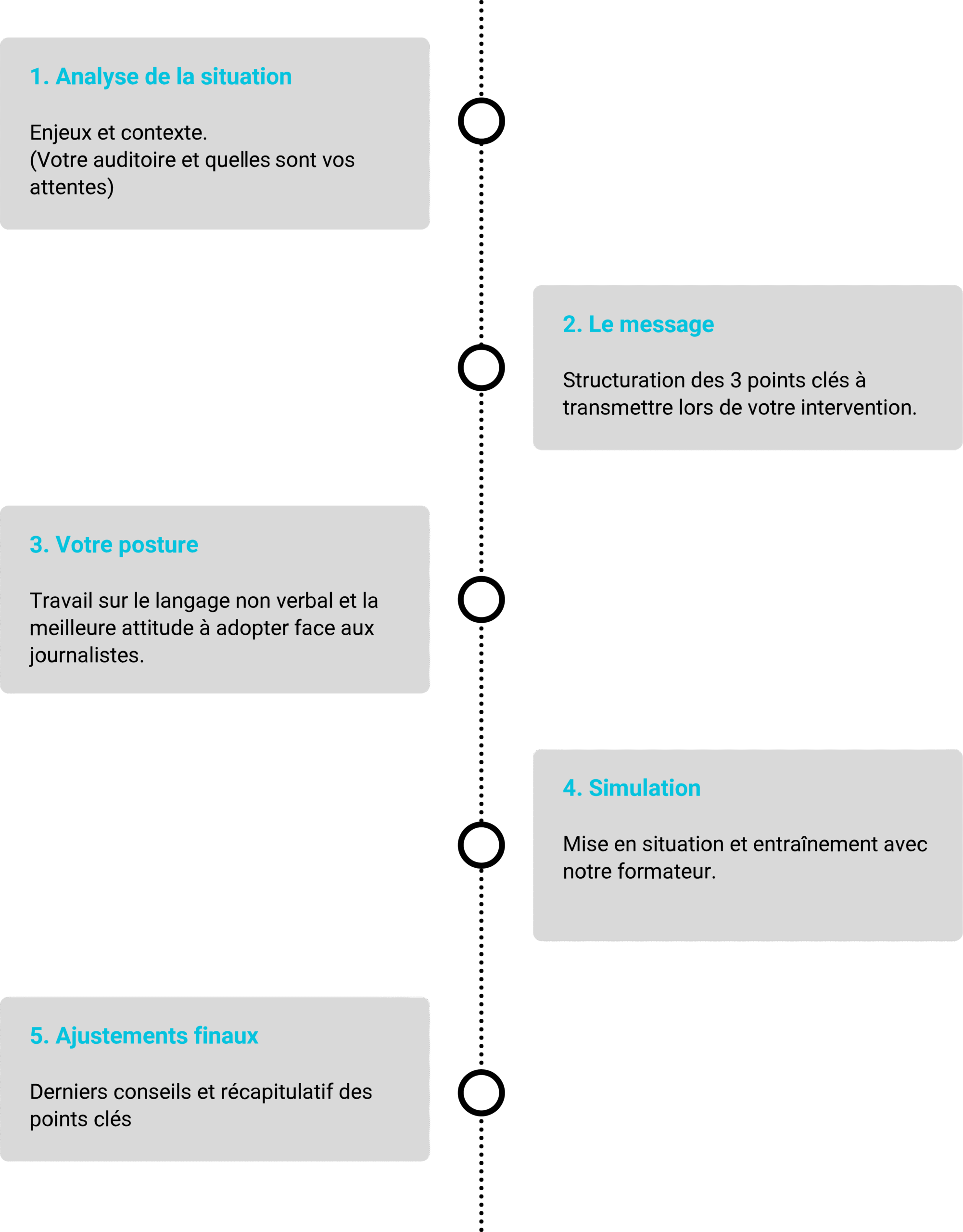 1. Analyse de la situation

Enjeux et contexte.
(Votre auditoire et quelles sont vos attentes)

2. Le message

Structuration des 3 points clés à transmettre lors de votre intervention.

3. Votre posture

Travail sur le langage non verbal et la meilleure attitude à adopter face aux journalistes.

4. Simulation

Mise en situation et entraînement avec notre formateur.

5. Ajustements finaux

Derniers conseils et récapitulatif des points clés